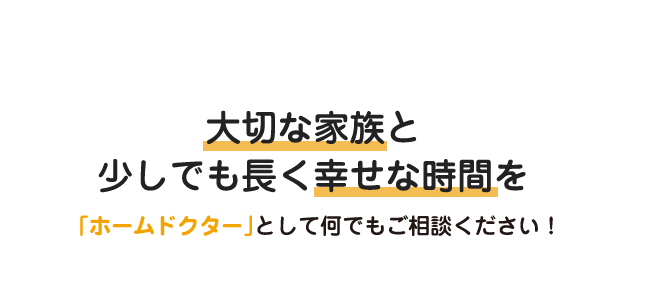 大切な家族と
少しでも長く幸せな時間を

「ホームドクター」として何でもご相談ください！